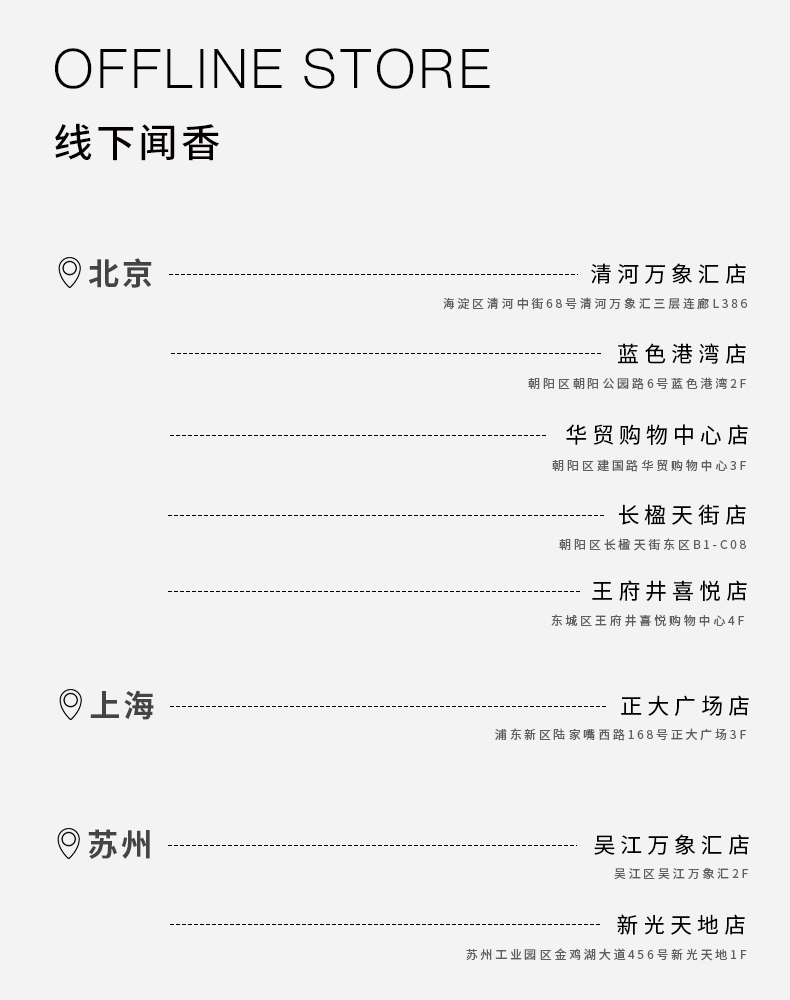 OFFLINE STORE
线下闻香

北京

清河万象汇店
海淀区清河中街68号清河万象汇三层连廊L386

蓝色港湾店
朝阳区朝阳公园路6号蓝色港湾2F

华贸购物中心店
朝阳区建国路华贸购物中心3F

长楹天街店
朝阳区长楹天街东区B1-C08

王府井喜悦店
东城区王府井喜悦购物中心4F

上海

正大广场店
浦东新区陆家嘴西路168号正大广场3F

苏州

吴江万象汇店
吴江区吴江万象汇2F

新光天地店
苏州工业园区金鸡湖大道456号新光天地1F